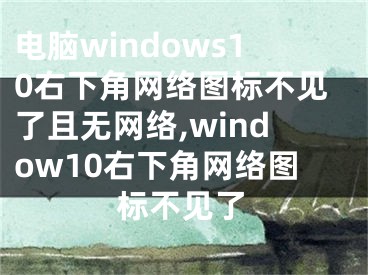 电脑windows10右下角网络图标不见了且无网络,window10右下角网络图标不见了